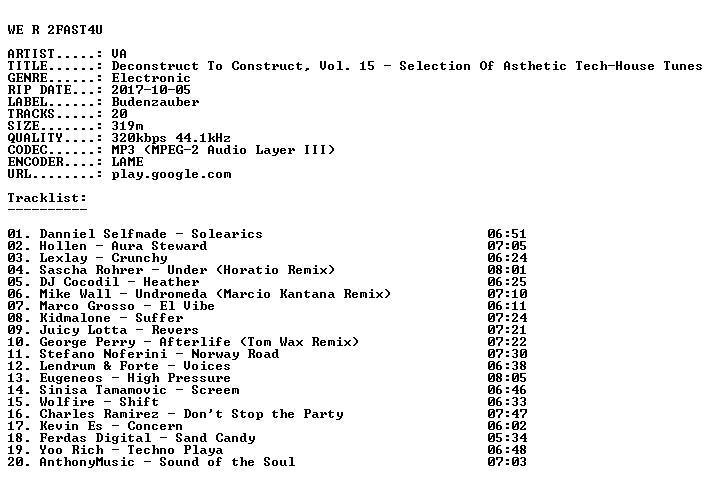 WE R 2FAST4U

ARTIST.....: VA
TITLE......: Deconstruct To Construct, Vol. 15 - Selection Of Asthetic Tech-House Tunes
GENRE......: Electronic
RIP DATE...: 2017-10-05
LABEL......: Budenzauber
TRACKS.....: 20
SIZE.......: 319m
QUALITY....: 320kbps 44.1kHz
CODEC......: MP3 (MPEG-2 Audio Layer III)
ENCODER....: LAME
URL........: play.google.com

Tracklist:
----------

01. Danniel Selfmade - Solearics 06:51
02. Hollen - Aura Steward 07:05
03. Lexlay - Crunchy 06:24
04. Sascha Rohrer - Under (Horatio Remix) 08:01
05. DJ Cocodil - Heather 06:25
06. Mike Wall - Undromeda (Marcio Kantana Remix) 07:10
07. Marco Grosso - El Vibe 06:11
08. Kidmalone - Suffer 07:24
09. Juicy Lotta - Revers 07:21
10. George Perry - Afterlife (Tom Wax Remix) 07:22
11. Stefano Noferini - Norway Road 07:30
12. Lendrum & Forte - Voices 06:38
13. Eugeneos - High Pressure 08:05
14. Sinisa Tamamovic - Screem 06:46
15. Wolfire - Shift 06:33
16. Charles Ramirez - Don't Stop the Party 07:47
17. Kevin Es - Concern 06:02
18. Ferdas Digital - Sand Candy 05:34
19. Yoo Rich - Techno Playa 06:48
20. AnthonyMusic - Sound of the Soul 07:03